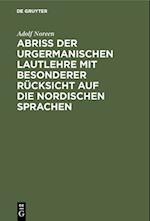 DE GRUYTER

Adolf Noreen

ABRISS DER URGERMANISCHEN LAUTLEHRE MIT BESONDERER RÜCKSICHT AUF DIE NORDISCHEN SPRACHEN

DE G